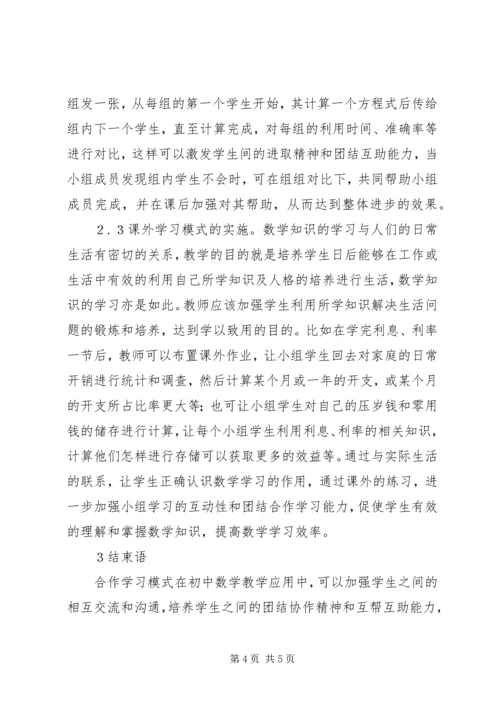 组发一张，从每组的第一个学生开始，其计算一个方程式后传给组内下一个学生，直至计算完成，对每组的利用时间、准确率等进行对比，这样可以激发学生间的进取精神和团结互助能力，当小组成员发现组内学生不会时，可在组组对比下，共同帮助小组成员完成，并在课后加强对其帮助，从而达到整体进步的效果。

2．3课外学习模式的实施。数学知识的学习与人们的日常生活有密切的关系，教学的目的就是培养学生日后能够在工作或生活中有效的利用自己所学知识及人格的培养进行生活，数学知识的学习亦是如此。教师应该加强学生利用所学知识解决生活问题的锻炼和培养，达到学以致用的目的。比如在学完利息、利率一节后，教师可以布置课外作业，让小组学生回去对家庭的日常开销进行统计和调查，然后计算某个月或一年的开支，或某个月的开支所占比率更大等；也可让小组学生对自己的压岁钱和零用钱的储存进行计算，让每个小组学生利用利息、利率的相关知识，计算他们怎样进行存储可以获取更多的效益等。通过与实际生活的联系，让学生正确认识数学学习的作用，通过课外的练习，进一步加强小组学习的互动性和团结合作学习能力，促使学生有效的理解和掌握数学知识，提高数学学习效率。

3结束语

合作学习模式在初中数学教学应用中，可以加强学生之间的相互交流和沟通，培养学生之间的团结协作精神和互帮互助能力，

第4页 共5页